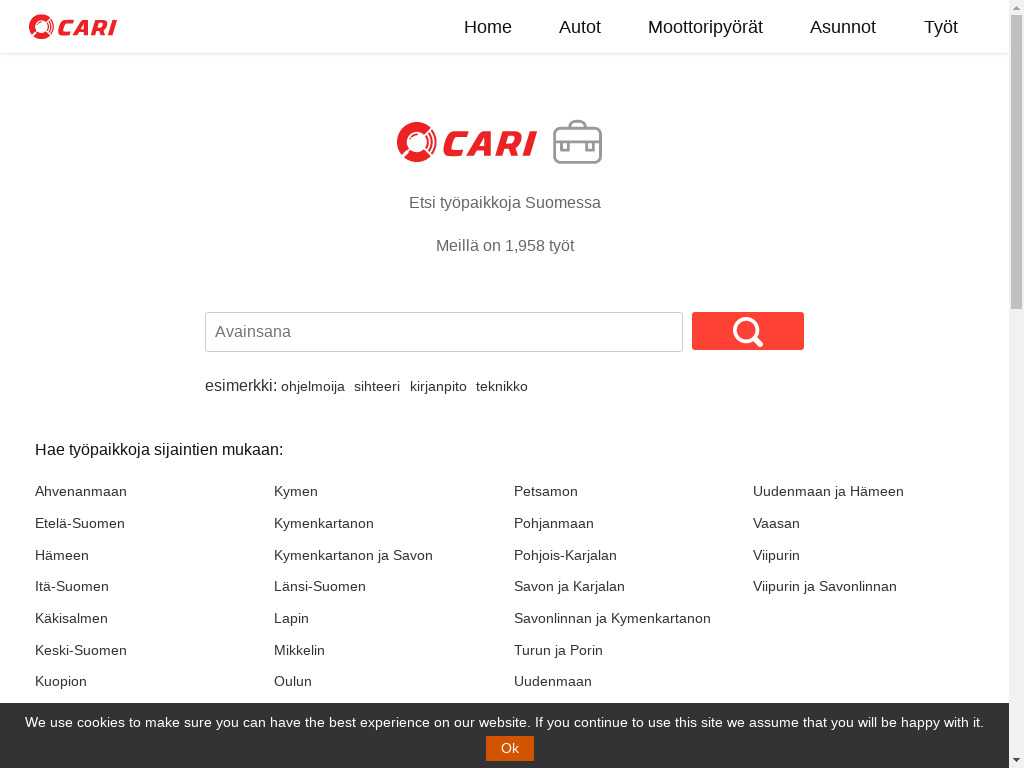 CARI

Home Autot Moottoripyörät Asunnot Työt

CARI

Etsi työpaikkoja Suomessa

Meillä on 1,958 työt

Avainsana

esimerkki: ohjelmoija sihteeri kirjanpito teknikko

Hae työpaikkoja sijaintien mukaan:

Ahvenanmaan
Etelä-Suomen
Hämeen
Itä-Suomen
Käkisalmen
Keski-Suomen
Kuopion

Kymen
Kymenkartanon
Kymenkartanon ja Savon
Länsi-Suomen
Lapin
Mikkelin
Oulun

Petsamon
Pohjanmaan
Pohjois-Karjalan
Savon ja Karjalan
Savonlinnan ja Kymenkartanon
Turun ja Porin
Uudenmaan

Uudenmaan ja Hämeen
Vaasan
Viipurin
Viipurin ja Savonlinnan

We use cookies to make sure you can have the best experience on our website. If you continue to use this site we assume that you will be happy with it.

Ok